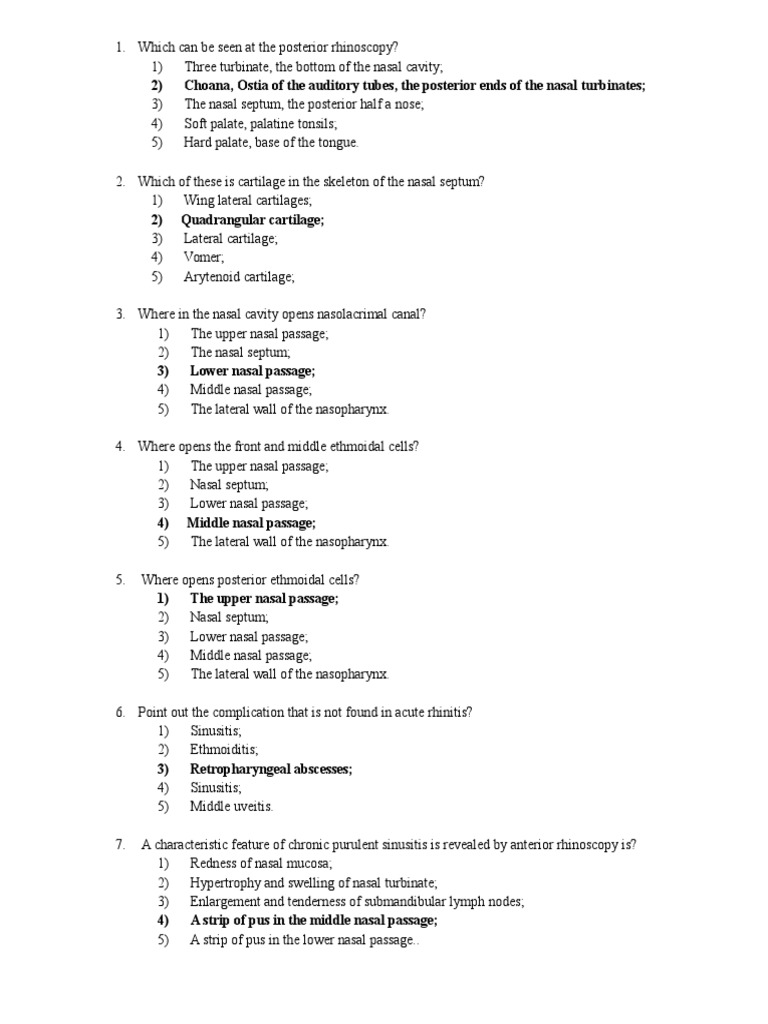 1. Which can be seen at the posterior rhinoscopy?
1) Three turbinate, the bottom of the nasal cavity;
2) Choana, Ostia of the auditory tubes, the posterior ends of the nasal turbinates;
3) The nasal septum, the posterior half a nose;
4) Soft palate, palatine tonsils;
5) Hard palate, base of the tongue.

2. Which of these is cartilage in the skeleton of the nasal septum?
1) Wing lateral cartilages;
2) Quadrangular cartilage;
3) Lateral cartilage;
4) Vomer;
5) Arytenoid cartilage;

3. Where in the nasal cavity opens nasolacrimal canal?
1) The upper nasal passage;
2) The nasal septum;
3) Lower nasal passage;
4) Middle nasal passage;
5) The lateral wall of the nasopharynx.

4. Where opens the front and middle ethmoidal cells?
1) The upper nasal passage;
2) Nasal septum;
3) Lower nasal passage;
4) Middle nasal passage;
5) The lateral wall of the nasopharynx.

5. Where opens posterior ethmoidal cells?
1) The upper nasal passage;
2) Nasal septum;
3) Lower nasal passage;
4) Middle nasal passage;
5) The lateral wall of the nasopharynx.

6. Point out the complication that is not found in acute rhinitis?
1) Sinusitis;
2) Ethmoiditis;
3) Retropharyngeal abscesses;
4) Sinusitis;
5) Middle uveitis.

7. A characteristic feature of chronic purulent sinusitis is revealed by anterior rhinoscopy is?
1) Redness of nasal mucosa;
2) Hypertrophy and swelling of nasal turbinate;
3) Enlargement and tenderness of submandibular lymph nodes;
4) A strip of pus in the middle nasal passage;
5) A strip of pus in the lower nasal passage..